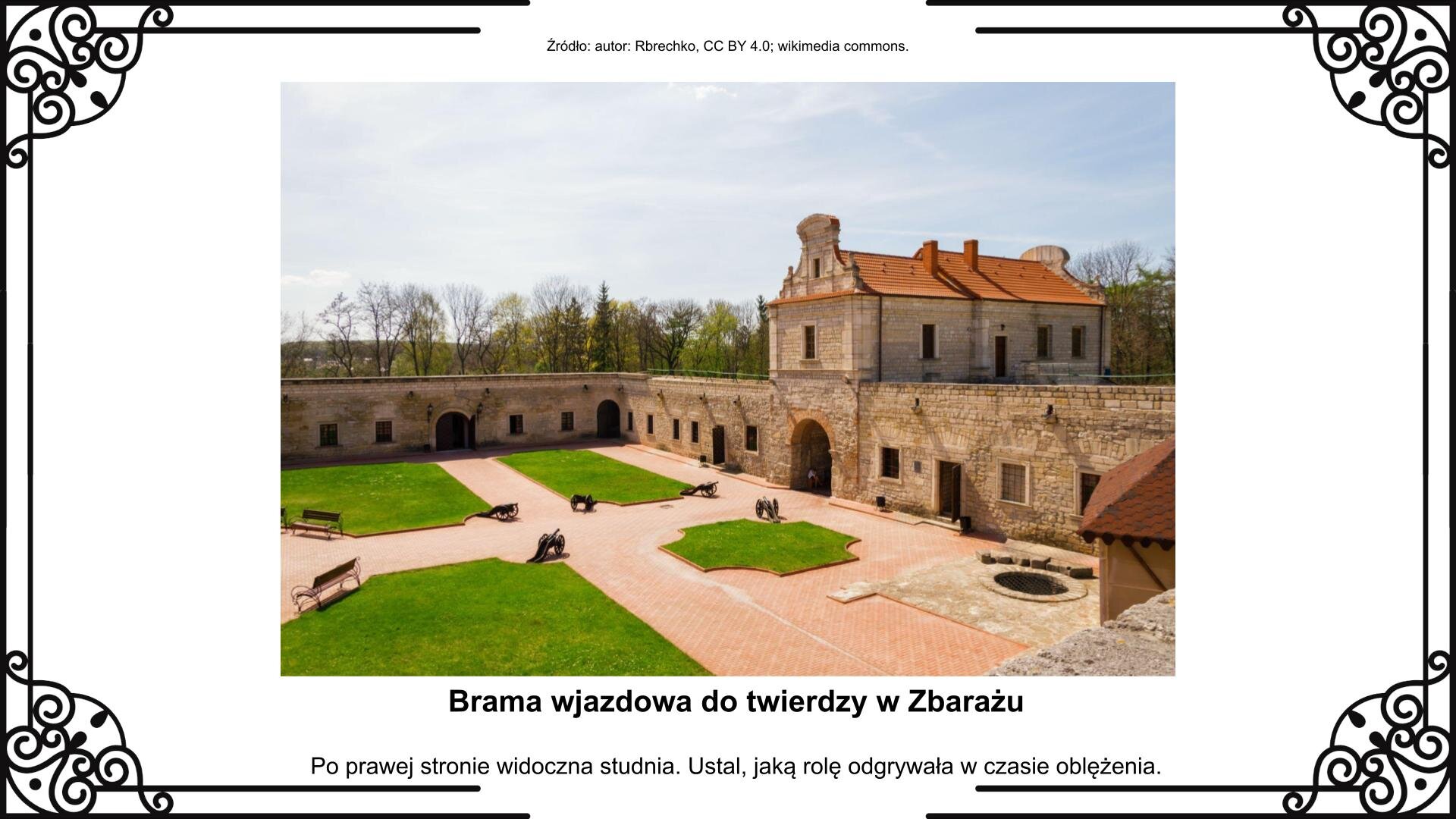 Źródło: autor: Rbrechko, CC BY 4.0; wikimedia commons.

Brama wjazdowa do twierdzy w Zbarażu

Po prawej stronie widoczna studnia. Ustal, jaką rolę odgrywała w czasie oblężenia.